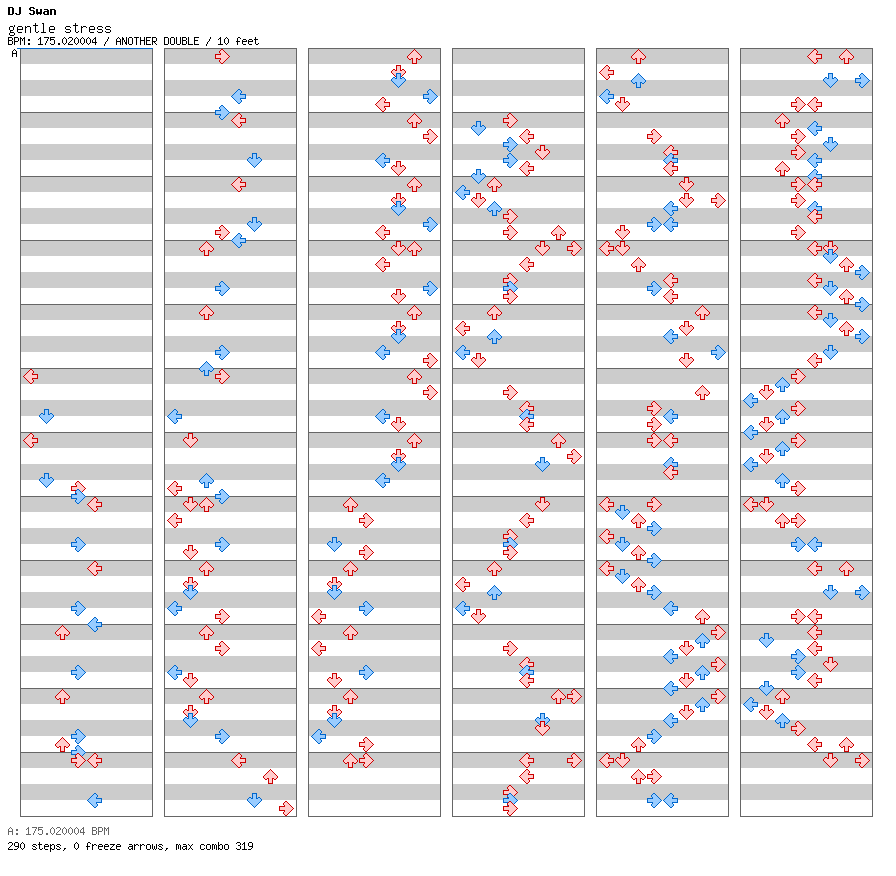 DJ Swan
gentle stress
BPM: 175.020004 / ANOTHER DOUBLE / 10 feet
A

A: 175.020004 BPM
290 steps, 0 freeze arrows, max combo 319